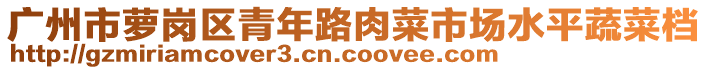 广州市萝岗区青年路肉菜市场水平蔬菜档
http://gzmiriamcover3.cn.coovee.com